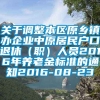 关于调整本区原乡镇办企业中原居民户口退休（职）人员2016年养老金标准的通知2016-08-23